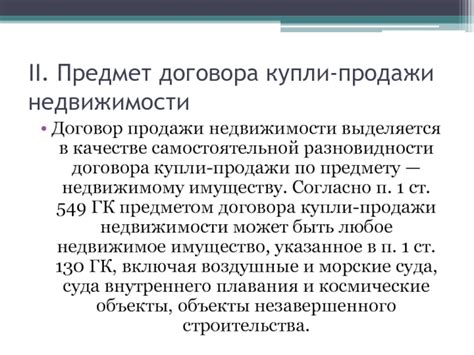 II. Предмет договора купли-продажи недвижимости

• Договор продажи недвижимости выделяется в качестве самостоятельной разновидности договора купли-продажи по предмету — недвижимому имуществу. Согласно п. 1 ст. 549 ГК предметом договора купли-продажи недвижимости может быть любое недвижимое имущество, указанное в п. 1 ст. 130 ГК, включая воздушные и морские суда, суда внутреннего плавания и космические объекты, объекты незавершенного строительства.